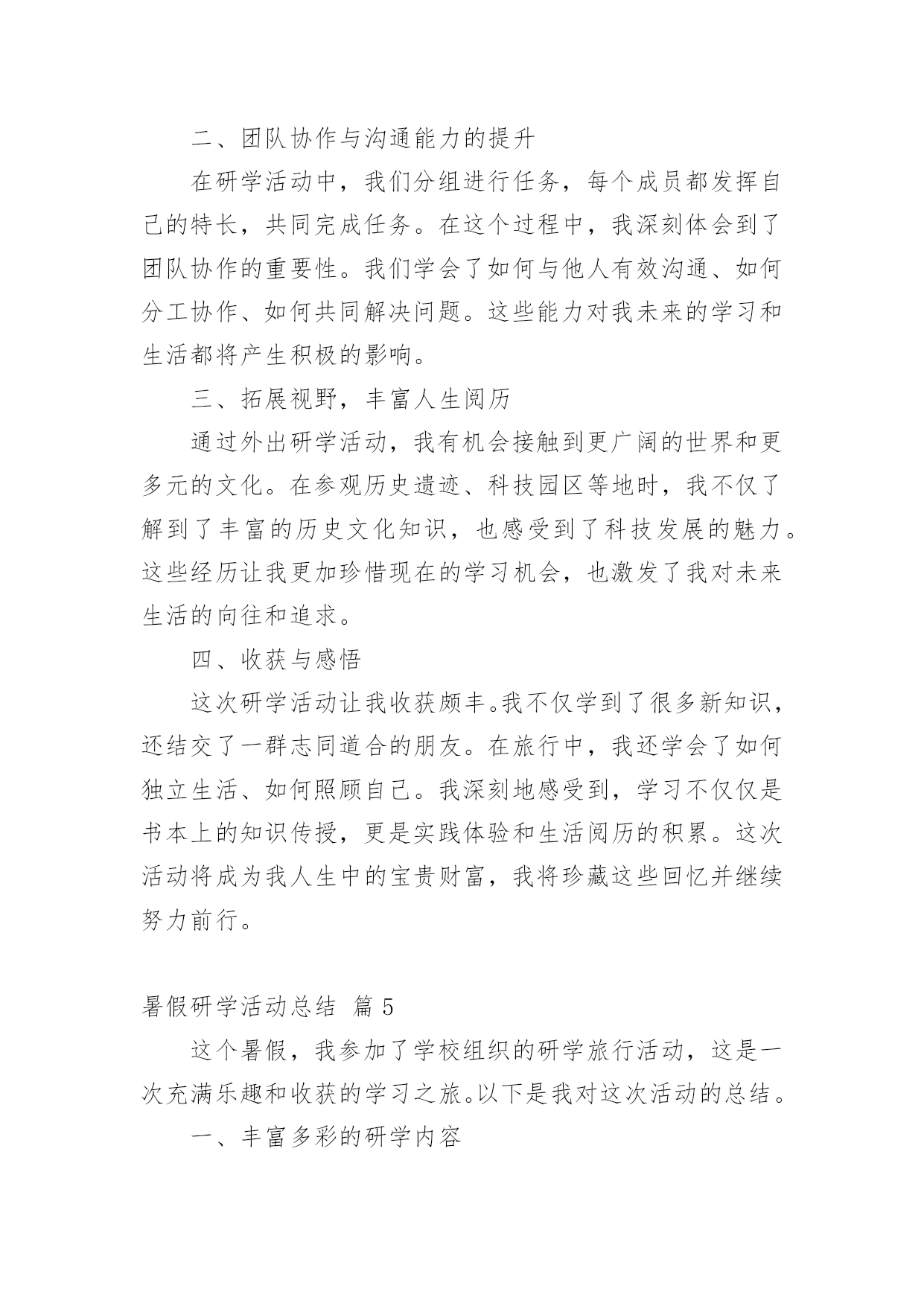 二、团队协作与沟通能力的提升

在研学活动中，我们分组进行任务，每个成员都发挥自己的特长，共同完成任务。在这个过程中，我深刻体会到了团队协作的重要性。我们学会了如何与他人有效沟通、如何分工协作、如何共同解决问题。这些能力对我未来的学习和生活都将产生积极的影响。

三、拓展视野，丰富人生阅历

通过外出研学活动，我有机会接触到更广阔的世界和更多元的文化。在参观历史遗迹、科技园区等地时，我不仅了解到了丰富的历史文化知识，也感受到了科技发展的魅力。这些经历让我更加珍惜现在的学习机会，也激发了我对未来生活的向往和追求。

四、收获与感悟

这次研学活动让我收获颇丰。我不仅学到了很多新知识，还结交了一群志同道合的朋友。在旅行中，我还学会了如何独立生活、如何照顾自己。我深刻地感受到，学习不仅仅是书本上的知识传授，更是实践体验和生活阅历的积累。这次活动将成为我人生中的宝贵财富，我将珍藏这些回忆并继续努力前行。

暑假研学活动总结 篇 5

这个暑假，我参加了学校组织的研学旅行活动，这是一次充满乐趣和收获的学习之旅。以下是我对这次活动的总结。

一、丰富多彩的研学内容